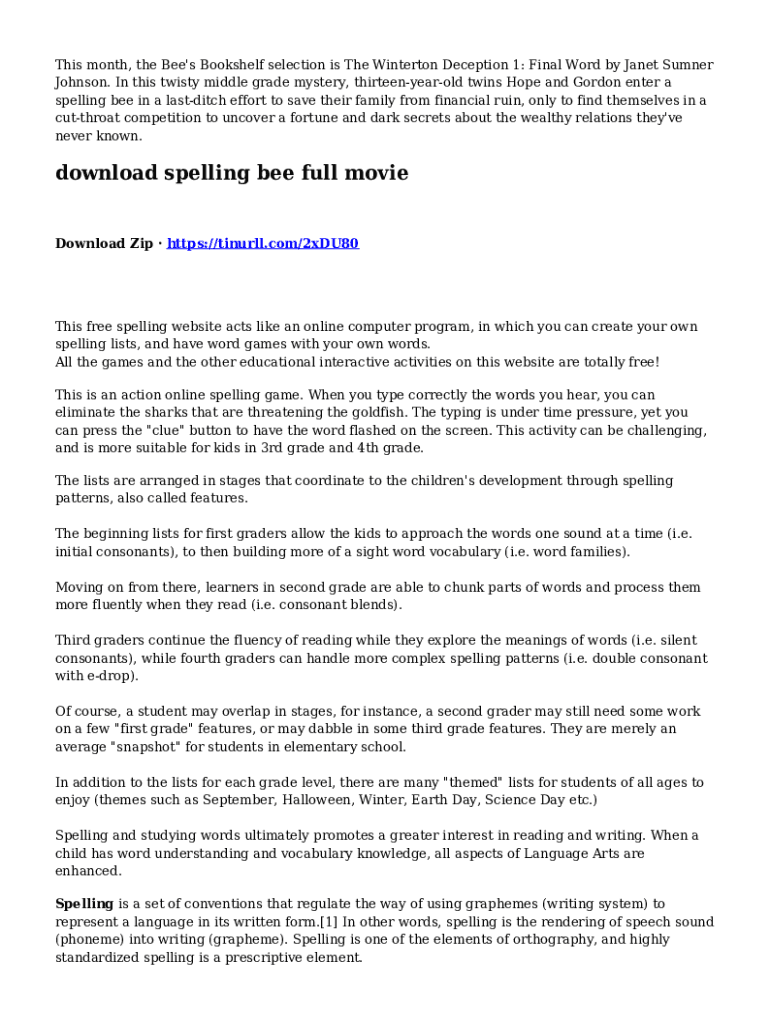 This month, the Bee's Bookshelf selection is The Winterton Deception 1: Final Word by Janet Sumner Johnson. In this twisty middle grade mystery, thirteen-year-old twins Hope and Gordon enter a spelling bee in a last-ditch effort to save their family from financial ruin, only to find themselves in a cut-throat competition to uncover a fortune and dark secrets about the wealthy relations they've never known.

download spelling bee full movie

Download Zip · https://tinurll.com/2xDU80

This free spelling website acts like an online computer program, in which you can create your own spelling lists, and have word games with your own words.
All the games and the other educational interactive activities on this website are totally free!

This is an action online spelling game. When you type correctly the words you hear, you can eliminate the sharks that are threatening the goldfish. The typing is under time pressure, yet you can press the "clue" button to have the word flashed on the screen. This activity can be challenging, and is more suitable for kids in 3rd grade and 4th grade.

The lists are arranged in stages that coordinate to the children's development through spelling patterns, also called features.

The beginning lists for first graders allow the kids to approach the words one sound at a time (i.e. initial consonants), to then building more of a sight word vocabulary (i.e. word families).

Moving on from there, learners in second grade are able to chunk parts of words and process them more fluently when they read (i.e. consonant blends).

Third graders continue the fluency of reading while they explore the meanings of words (i.e. silent consonants), while fourth graders can handle more complex spelling patterns (i.e. double consonant with e-drop).

Of course, a student may overlap in stages, for instance, a second grader may still need some work on a few "first grade" features, or may dabble in some third grade features. They are merely an average "snapshot" for students in elementary school.

In addition to the lists for each grade level, there are many "themed" lists for students of all ages to enjoy (themes such as September, Halloween, Winter, Earth Day, Science Day etc.)

Spelling and studying words ultimately promotes a greater interest in reading and writing. When a child has word understanding and vocabulary knowledge, all aspects of Language Arts are enhanced.

Spelling is a set of conventions that regulate the way of using graphemes (writing system) to represent a language in its written form.[1] In other words, spelling is the rendering of speech sound (phoneme) into writing (grapheme). Spelling is one of the elements of orthography, and highly standardized spelling is a prescriptive element.